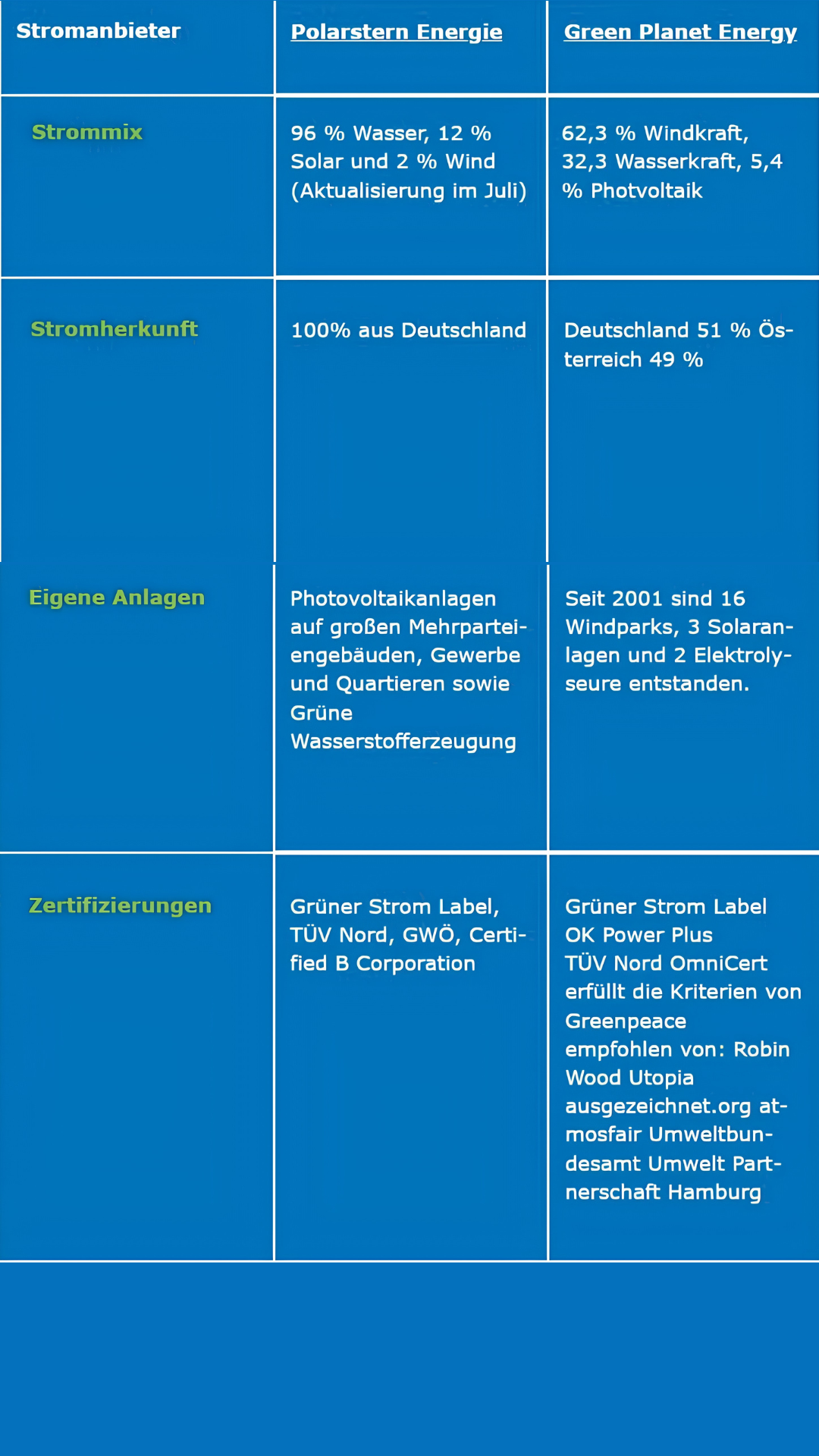 | Stromanbieter | Polarstern Energie | Green Planet Energy |
|---|---|---|
| Strommix | 96 % Wasser, 12 % Solar und 2 % Wind (Aktualisierung im Juli) | 62,3 % Windkraft, 32,3 Wasserkraft, 5,4 % Photvoltaik |
| Stromherkunft | 100% aus Deutschland | Deutschland 51 % Österreich 49 % |
| Eigene Anlagen | Photovoltaikanlagen auf großen Mehrparteiengebäuden, Gewerbe und Quartieren sowie Grüne Wasserstofferzeugung | Seit 2001 sind 16 Windparks, 3 Solaranlagen und 2 Elektrolyseure entstanden. |
| Zertifizierungen | Grüner Strom Label, TÜV Nord, GWÖ, Certified B Corporation | Grüner Strom Label OK Power Plus TÜV Nord OmniCert erfüllt die Kriterien von Greenpeace empfohlen von: Robin Wood Utopia ausgezeichnet.org atmosfair Umweltbundesamt Umwelt Partnerschaft Hamburg |